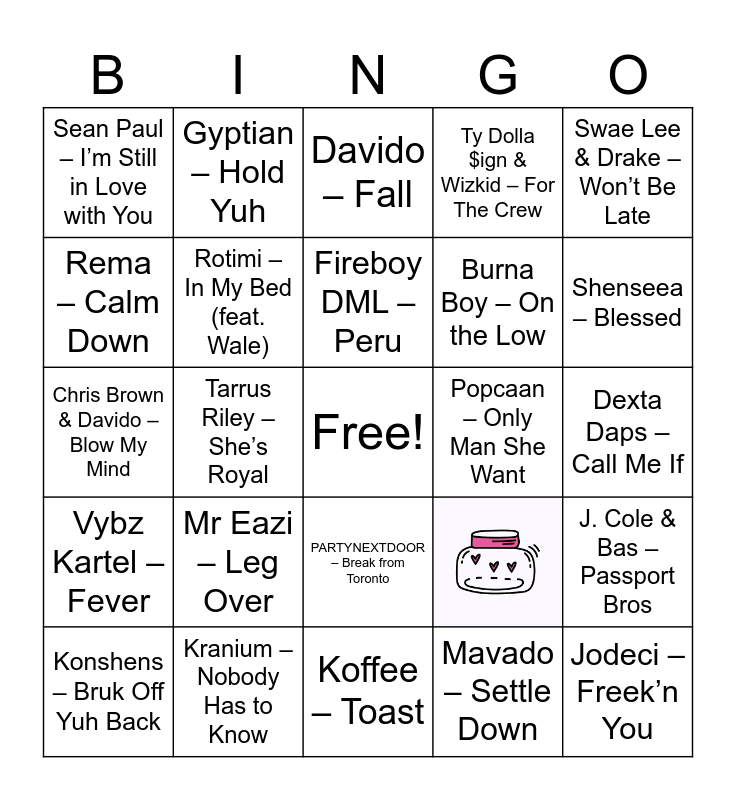 | B | I | N | G | O |
|---|---|---|---|---|
| Sean Paul – I'm Still in Love with You | Gyptian – Hold Yuh | Davido – Fall | Ty Dolla $ign & Wizkid – For The Crew | Swae Lee & Drake – Won't Be Late |
| Rema – Calm Down | Rotimi – In My Bed (feat. Wale) | Fireboy DML – Peru | Burna Boy – On the Low | Shenseea – Blessed |
| Chris Brown & Davido – Blow My Mind | Tarrus Riley – She's Royal | Free! | Popcaan – Only Man She Want | Dexta Daps – Call Me If |
| Vybz Kartel – Fever | Mr Eazi – Leg Over | PARTYNEXTDOOR – Break from Toronto | | J. Cole & Bas – Passport Bros |
| Konshens – Bruk Off Yuh Back | Kranium – Nobody Has to Know | Koffee – Toast | Mavado – Settle Down | Jodeci – Freek'n You |